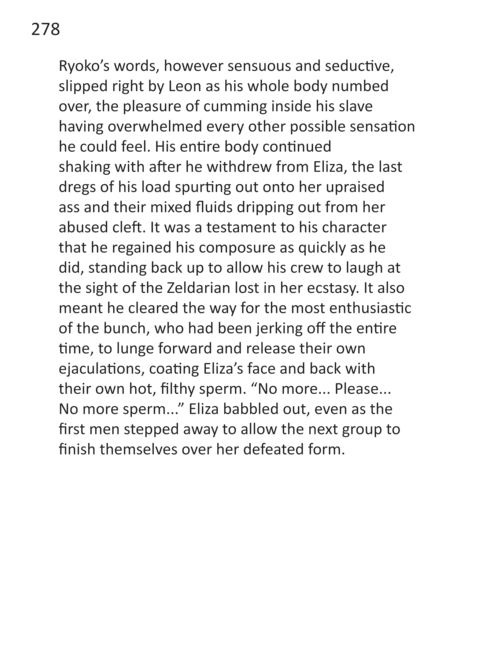 278

Ryoko's words, however sensuous and seductive, slipped right by Leon as his whole body numbed over, the pleasure of cumming inside his slave having overwhelmed every other possible sensation he could feel. His entire body continued shaking with after he withdrew from Eliza, the last dregs of his load spurting out onto her upraised ass and their mixed fluids dripping out from her abused cleft. It was a testament to his character that he regained his composure as quickly as he did, standing back up to allow his crew to laugh at the sight of the Zeldarian lost in her ecstasy. It also meant he cleared the way for the most enthusiastic of the bunch, who had been jerking off the entire time, to lunge forward and release their own ejaculations, coating Eliza's face and back with their own hot, filthy sperm. "No more... Please... No more sperm..." Eliza babbled out, even as the first men stepped away to allow the next group to finish themselves over her defeated form.